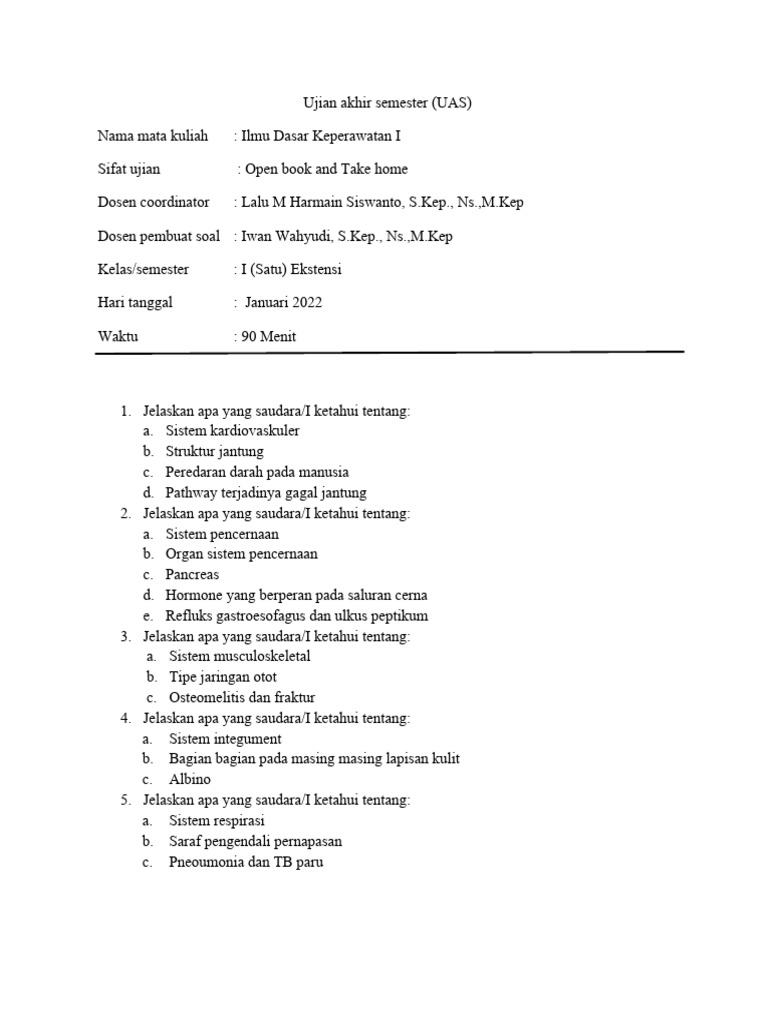 Ujian akhir semester (UAS)

Nama mata kuliah : Ilmu Dasar Keperawatan I

Sifat ujian : Open book and Take home

Dosen coordinator : Lalu M Harmain Siswanto, S.Kep., Ns.,M.Kep

Dosen pembuat soal : Iwan Wahyudi, S.Kep., Ns.,M.Kep

Kelas/semester : I (Satu) Ekstensi

Hari tanggal : Januari 2022

Waktu : 90 Menit

1. Jelaskan apa yang saudara/I ketahui tentang:
 a. Sistem kardiovaskuler
 b. Struktur jantung
 c. Peredaran darah pada manusia
 d. Pathway terjadinya gagal jantung
2. Jelaskan apa yang saudara/I ketahui tentang:
 a. Sistem pencernaan
 b. Organ sistem pencernaan
 c. Pancreas
 d. Hormone yang berperan pada saluran cerna
 e. Refluks gastroesofagus dan ulkus peptikum
3. Jelaskan apa yang saudara/I ketahui tentang:
 a. Sistem musculoskeletal
 b. Tipe jaringan otot
 c. Osteomelitis dan fraktur
4. Jelaskan apa yang saudara/I ketahui tentang:
 a. Sistem integument
 b. Bagian bagian pada masing masing lapisan kulit
 c. Albino
5. Jelaskan apa yang saudara/I ketahui tentang:
 a. Sistem respirasi
 b. Saraf pengendali pernapasan
 c. Pneoumonia dan TB paru